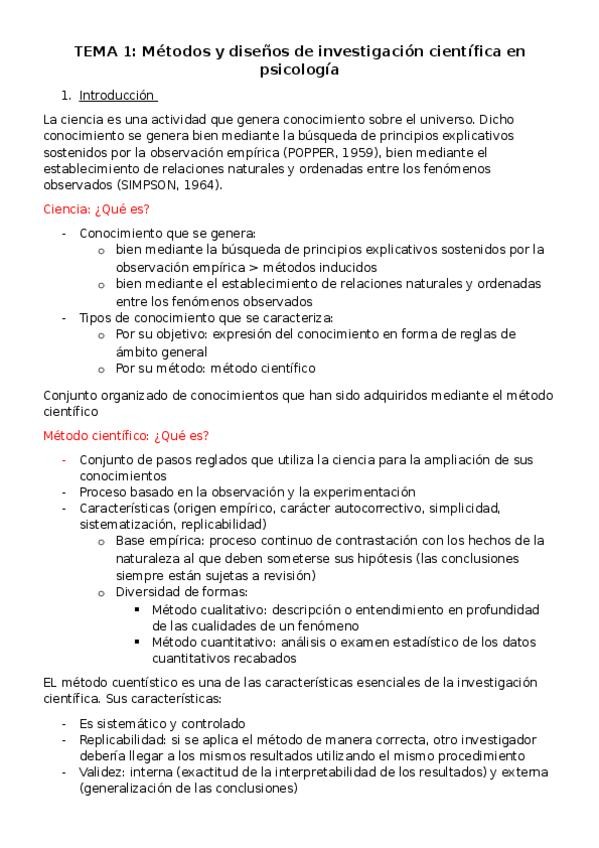 TEMA 1: Métodos y diseños de investigación científica en psicología

1. Introducción

La ciencia es una actividad que genera conocimiento sobre el universo. Dicho conocimiento se genera bien mediante la búsqueda de principios explicativos sostenidos por la observación empírica (POPPER, 1959), bien mediante el establecimiento de relaciones naturales y ordenadas entre los fenómenos observados (SIMPSON, 1964).

Ciencia: ¿Qué es?

- Conocimiento que se genera:
    o bien mediante la búsqueda de principios explicativos sostenidos por la observación empírica > métodos inducidos
    o bien mediante el establecimiento de relaciones naturales y ordenadas entre los fenómenos observados
- Tipos de conocimiento que se caracteriza:
    o Por su objetivo: expresión del conocimiento en forma de reglas de ámbito general
    o Por su método: método científico

Conjunto organizado de conocimientos que han sido adquiridos mediante el método científico

Método científico: ¿Qué es?

- Conjunto de pasos reglados que utiliza la ciencia para la ampliación de sus conocimientos
- Proceso basado en la observación y la experimentación
- Características (origen empírico, carácter autocorrectivo, simplicidad, sistematización, replicabilidad)
    o Base empírica: proceso continuo de contrastación con los hechos de la naturaleza al que deben someterse sus hipótesis (las conclusiones siempre están sujetas a revisión)
    o Diversidad de formas:
        ▪ Método cualitativo: descripción o entendimiento en profundidad de las cualidades de un fenómeno
        ▪ Método cuantitativo: análisis o examen estadístico de los datos cuantitativos recabados

EL método cuentístico es una de las características esenciales de la investigación científica. Sus características:

- Es sistemático y controlado
- Replicabilidad: si se aplica el método de manera correcta, otro investigador debería llegar a los mismos resultados utilizando el mismo procedimiento
- Validez: interna (exactitud de la interpretabilidad de los resultados) y externa (generalización de las conclusiones)